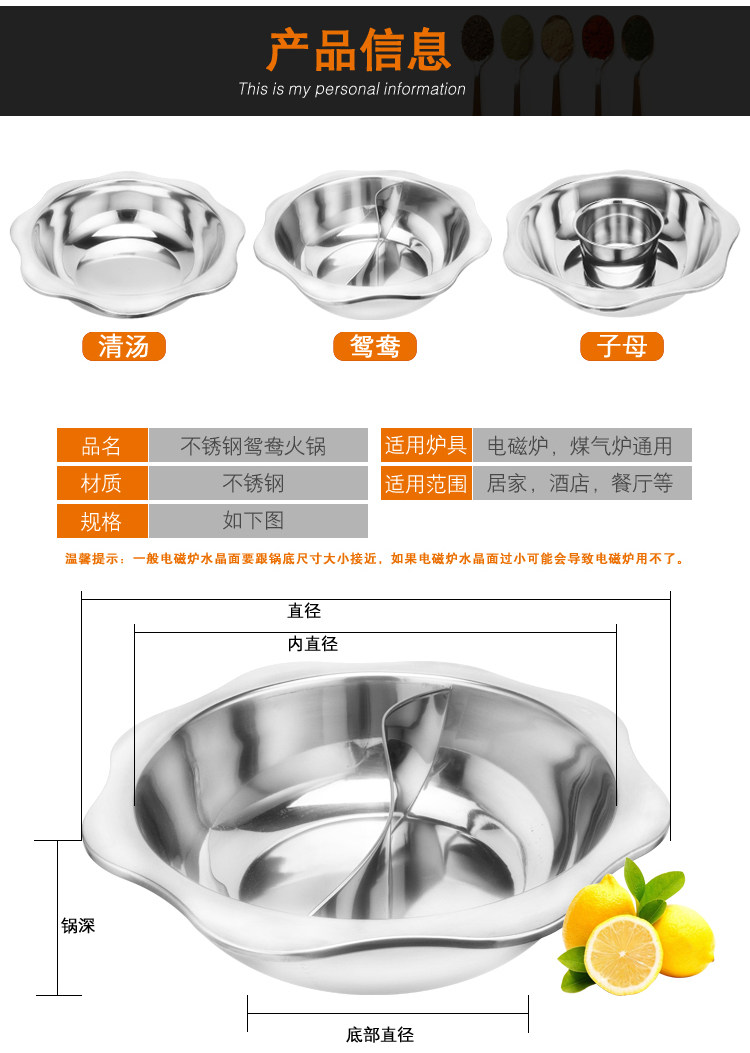 产品信息
This is my personal information

清汤

鸳鸯

子母

品名
不锈钢鸳鸯火锅

材质
不锈钢

规格
如下图

适用炉具
电磁炉，煤气炉通用

适用范围
居家，酒店，餐厅等

温馨提示：一般电磁炉水晶面要跟锅底尺寸大小接近，如果电磁炉水晶面过小可能会导致电磁炉用不了。

直径

内直径

锅深

底部直径